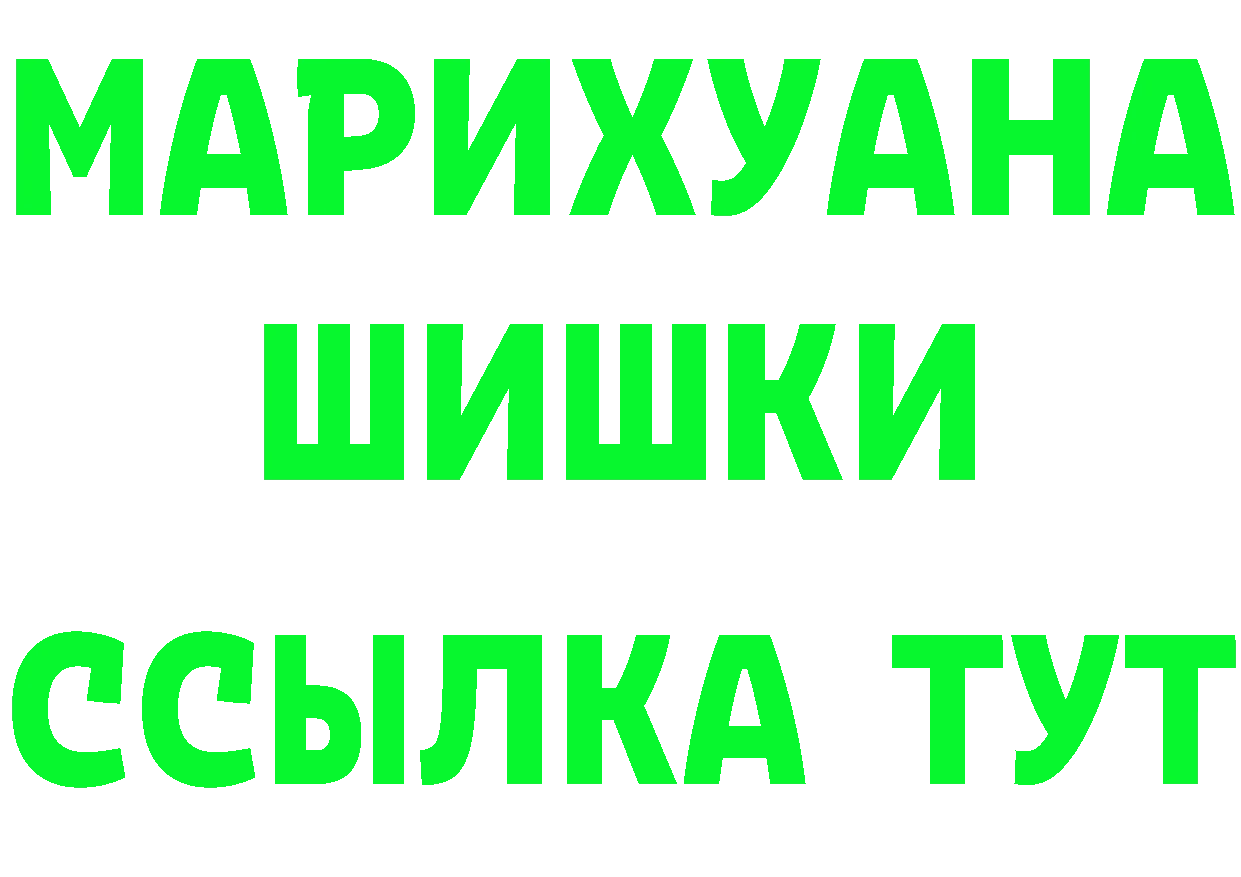 МАРИХУАНА
ШИШКИ
ССЫЛКА ТУТ